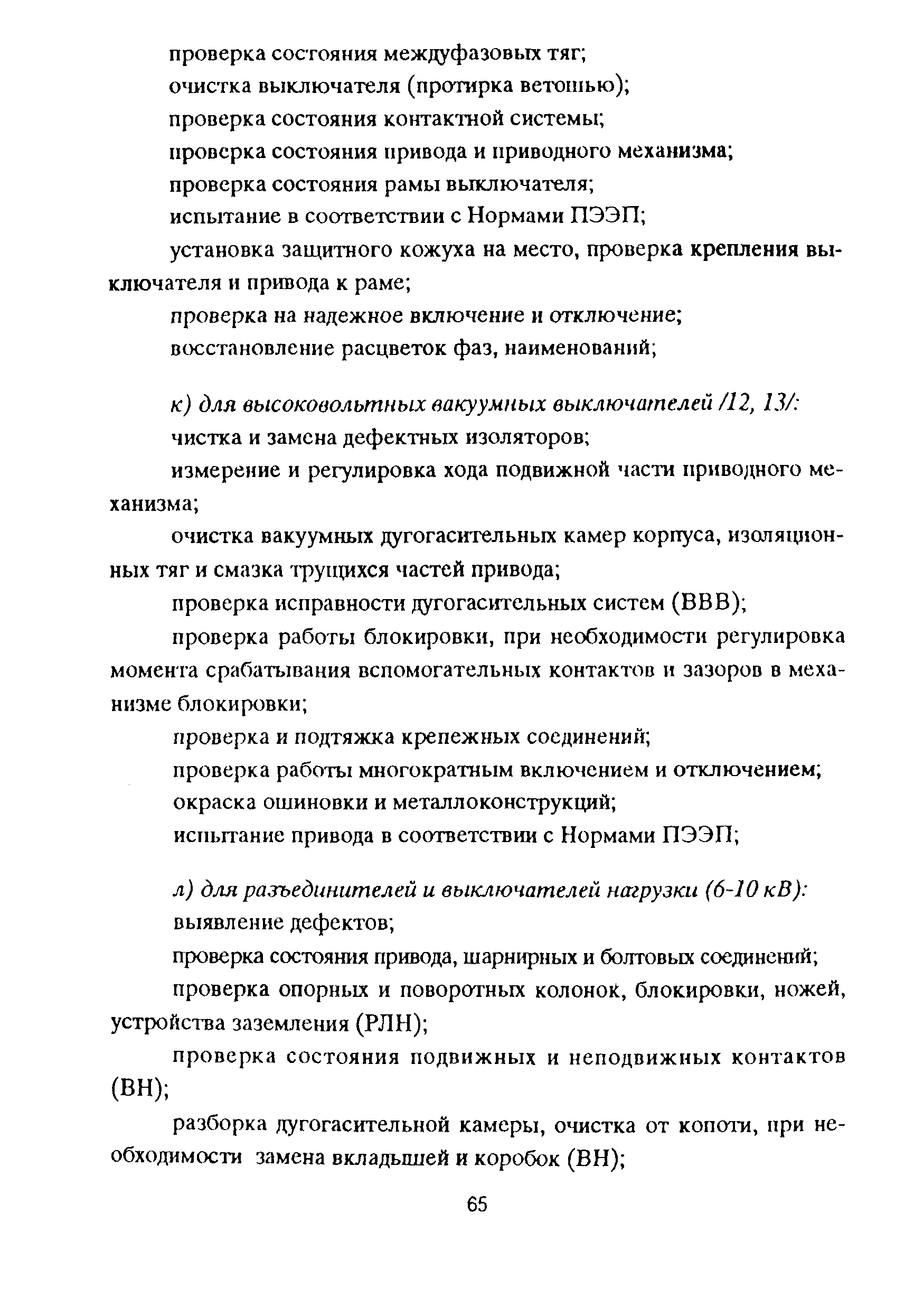 проверка состояния междуфазовых тяг;
очистка выключателя (протирка ветошью);
проверка состояния контактной системы;
проверка состояния привода и приводного механизма;
проверка состояния рамы выключателя;
испытание в соответствии с Нормами ПЭЭП;
установка защитного кожуха на место, проверка крепления выключателя и привода к раме;
проверка на надежное включение и отключение;
восстановление расцветок фаз, наименований;

к) для высоковольтных вакуумных выключателей /12, 13/:
чистка и замена дефектных изоляторов;
измерение и регулировка хода подвижной части приводного механизма;
очистка вакуумных дугогасительных камер корпуса, изоляционных тяг и смазка трущихся частей привода;
проверка исправности дугогасительных систем (ВВВ);
проверка работы блокировки, при необходимости регулировка момента срабатывания вспомогательных контактов и зазоров в механизме блокировки;
проверка и подтяжка крепежных соединений;
проверка работы многократным включением и отключением;
окраска ошиновки и металлоконструкций;
испытание привода в соответствии с Нормами ПЭЭП;

л) для разъединителей и выключателей нагрузки (6-10 кВ):
выявление дефектов;
проверка состояния привода, шарнирных и болтовых соединений;
проверка опорных и поворотных колонок, блокировки, ножей, устройства заземления (РЛН);
проверка состояния подвижных и неподвижных контактов (ВН);
разборка дугогасительной камеры, очистка от копоти, при необходимости замена вкладышей и коробок (ВН);

65